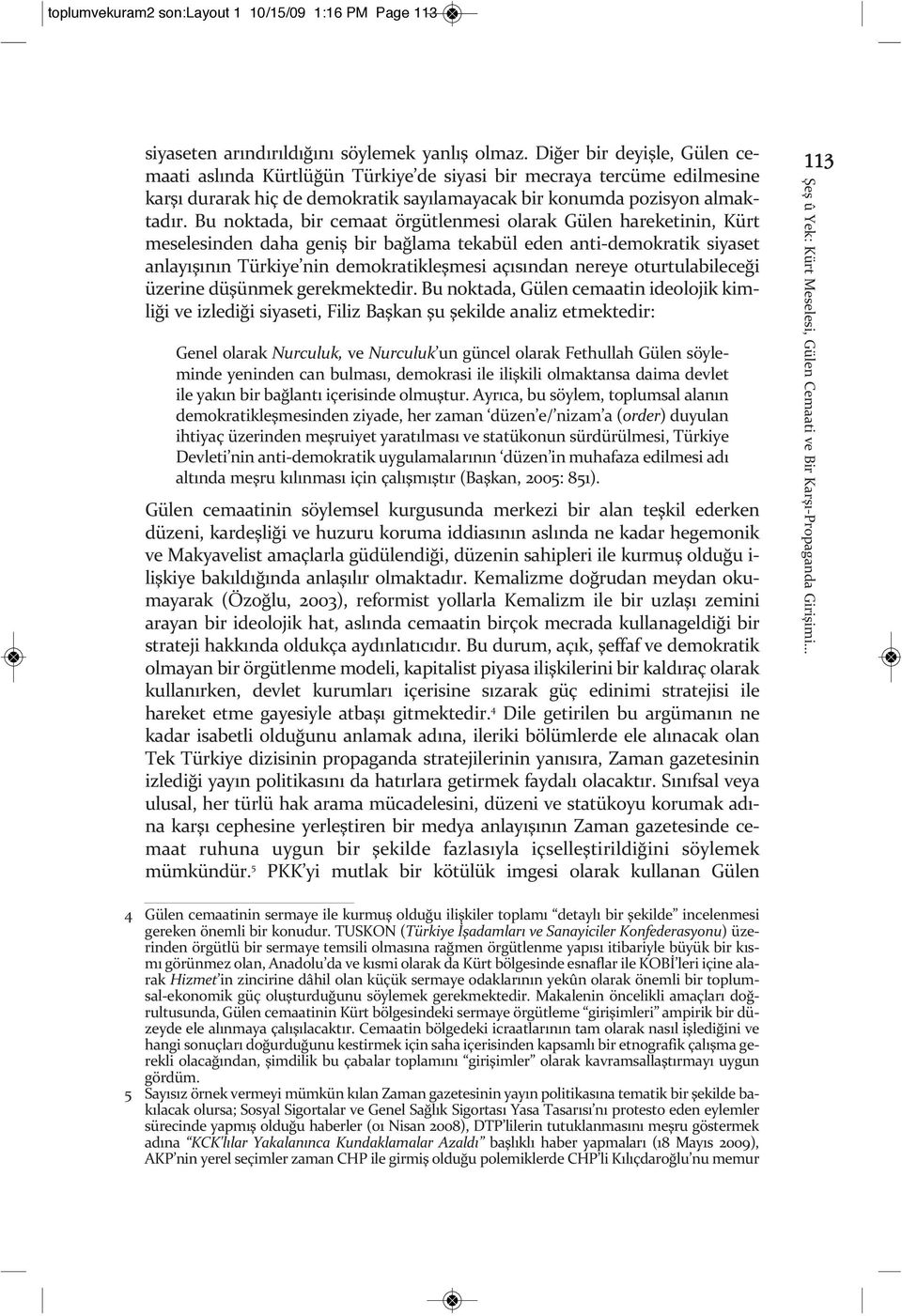 toplumvekuram2 son:Layout 1 10/15/09 1:16 PM Page 113

siyaseten arındırıldığını söylemek yanlış olmaz. Diğer bir deyişle, Gülen cemaati aslında Kürtlüğün Türkiye'de siyasi bir mecraya tercüme edilmesine karşı durarak hiç de demokratik sayılamayacak bir konumda pozisyon almaktadır. Bu noktada, bir cemaat örgütlenmesi olarak Gülen hareketinin, Kürt meselesinden daha geniş bir bağlama tekabül eden anti-demokratik siyaset anlayışının Türkiye'nin demokratikleşmesi açısından nereye oturtulabileceği üzerine düşünmek gerekmektedir. Bu noktada, Gülen cemaatin ideolojik kimliği ve izlediği siyaseti, Filiz Başkan şu şekilde analiz etmektedir:

Genel olarak Nurculuk, ve Nurculuk'un güncel olarak Fethullah Gülen söyleminde yeninden can bulması, demokrasi ile ilişkili olmaktansa daima devlet ile yakın bir bağlantı içerisinde olmuştur. Ayrıca, bu söylem, toplumsal alanın demokratikleşmesinden ziyade, her zaman 'düzen'e/'nizam'a (order) duyulan ihtiyaç üzerinden meşruiyet yaratılması ve statükonun sürdürülmesi, Türkiye Devleti'nin anti-demokratik uygulamalarının 'düzen'in muhafaza edilmesi adı altında meşru kılınması için çalışmıştır (Başkan, 2005: 851).

Gülen cemaatinin söylemsel kurgusunda merkezi bir alan teşkil ederken düzeni, kardeşliği ve huzuru koruma iddiasının aslında ne kadar hegemonik ve Makyavelist amaçlarla güdülendiği, düzenin sahipleri ile kurmuş olduğu ilişkiye bakıldığında anlaşılır olmaktadır. Kemalizme doğrudan meydan okumayarak (Özoğlu, 2003), reformist yollarla Kemalizm ile bir uzlaşı zemini arayan bir ideolojik hat, aslında cemaatin birçok mecrada kullanageldiği bir strateji hakkında oldukça aydınlatıcıdır. Bu durum, açık, şeffaf ve demokratik olmayan bir örgütlenme modeli, kapitalist piyasa ilişkilerini bir kaldıraç olarak kullanırken, devlet kurumları içerisine sızarak güç edinimi stratejisi ile hareket etme gayesiyle atbaşı gitmektedir.$^4$ Dile getirilen bu argümanın ne kadar isabetli olduğunu anlamak adına, ileriki bölümlerde ele alınacak olan Tek Türkiye dizisinin propaganda stratejilerinin yanısıra, Zaman gazetesinin izlediği yayın politikasını da hatırlara getirmek faydalı olacaktır. Sınıfsal veya ulusal, her türlü hak arama mücadelesini, düzeni ve statükoyu korumak adına karşı cephesine yerleştiren bir medya anlayışının Zaman gazetesinde cemaat ruhuna uygun bir şekilde fazlasıyla içselleştirildiğini söylemek mümkündür.$^5$ PKK'yi mutlak bir kötülük imgesi olarak kullanan Gülen

4 Gülen cemaatinin sermaye ile kurmuş olduğu ilişkiler toplamı "detaylı bir şekilde" incelenmesi gereken önemli bir konudur. TUSKON (Türkiye İşadamları ve Sanayiciler Konfederasyonu) üzerinden örgütlü bir sermaye temsili olmasına rağmen örgütlenme yapısı itibariyle büyük bir kısmı görünmez olan, Anadolu'da ve kısmi olarak da Kürt bölgesinde esnaflar ile KOBİ'leri içine alarak Hizmet'in zincirine dâhil olan küçük sermaye odaklarının yekûn olarak önemli bir toplumsal-ekonomik güç oluşturduğunu söylemek gerekmektedir. Makalenin öncelikli amaçları doğrultusunda, Gülen cemaatinin Kürt bölgesindeki sermaye örgütleme "girişimleri" ampirik bir düzeyde ele alınmaya çalışılacaktır. Cemaatin bölgedeki icraatlarının tam olarak nasıl işlediğini ve hangi sonuçları doğurduğunu kestirmek için saha içerisinden kapsamlı bir etnografik çalışma gerekli olacağından, şimdilik bu çabalar toplamını "girişimler" olarak kavramsallaştırmayı uygun gördüm.
5 Sayısız örnek vermeyi mümkün kılan Zaman gazetesinin yayın politikasına tematik bir şekilde bakılacak olursa; Sosyal Sigortalar ve Genel Sağlık Sigortası Yasa Tasarısı'nı protesto eden eylemler sürecinde yapmış olduğu haberler (01 Nisan 2008), DTP'lilerin tutuklanmasını meşru göstermek adına "KCK'lılar Yakalanınca Kundaklamalar Azaldı" başlıklı haber yapmaları (18 Mayıs 2009), AKP'nin yerel seçimler zaman CHP ile girmiş olduğu polemiklerde CHP'li Kılıçdaroğlu'nu memur

113
Şeş û Yek: Kürt Meselesi, Gülen Cemaati ve Bir Karşı-Propaganda Girişimi...